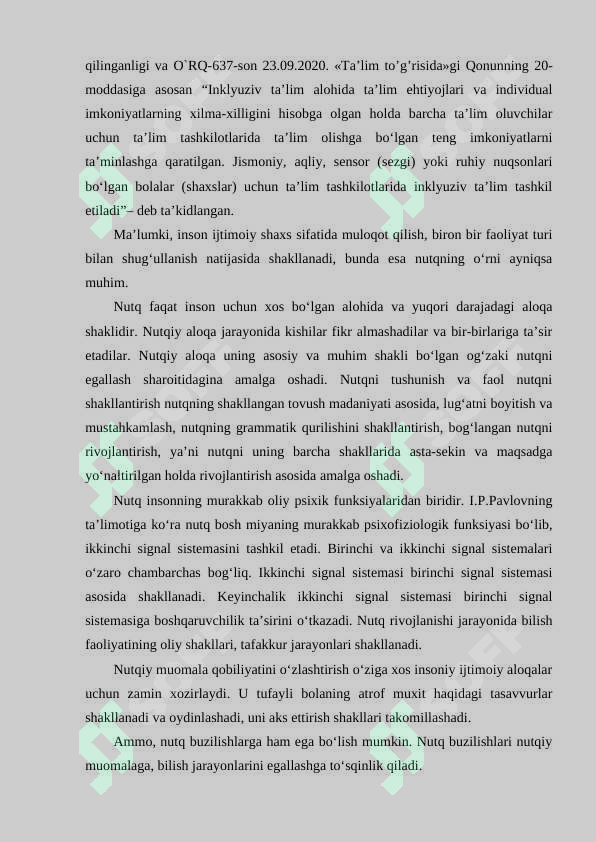 qilinganligi va O`RQ-637-son 23.09.2020. «Ta’lim to’g’risida»gi Qonunning 20-moddasiga asosan “Inklyuziv ta’lim alohida ta’lim ehtiyojlari va individual imkoniyatlarning xilma-xilligini hisobga olgan holda barcha ta’lim oluvchilar uchun ta’lim tashkilotlarida ta’lim olishga bo‘lgan teng imkoniyatlarni ta’minlashga qaratilgan. Jismoniy, aqliy, sensor (sezgi) yoki ruhiy nuqsonlari bo‘lgan bolalar (shaxslar) uchun ta’lim tashkilotlarida inklyuziv ta’lim tashkil etiladi”– deb ta’kidlangan.

Ma’lumki, inson ijtimoiy shaxs sifatida muloqot qilish, biron bir faoliyat turi bilan shug‘ullanish natijasida shakllanadi, bunda esa nutqning o‘rni ayniqsa muhim.

Nutq faqat inson uchun xos bo‘lgan alohida va yuqori darajadagi aloqa shaklidir. Nutqiy aloqa jarayonida kishilar fikr almashadilar va bir-birlariga ta’sir etadilar. Nutqiy aloqa uning asosiy va muhim shakli bo‘lgan og‘zaki nutqni egallash sharoitidagina amalga oshadi. Nutqni tushunish va faol nutqni shakllantirish nutqning shakllangan tovush madaniyati asosida, lug‘atni boyitish va mustahkamlash, nutqning grammatik qurilishini shakllantirish, bog‘langan nutqni rivojlantirish, ya’ni nutqni uning barcha shakllarida asta-sekin va maqsadga yo‘naltirilgan holda rivojlantirish asosida amalga oshadi.

Nutq insonning murakkab oliy psixik funksiyalaridan biridir. I.P.Pavlovning ta’limotiga ko‘ra nutq bosh miyaning murakkab psixofiziologik funksiyasi bo‘lib, ikkinchi signal sistemasini tashkil etadi. Birinchi va ikkinchi signal sistemalari o‘zaro chambarchas bog‘liq. Ikkinchi signal sistemasi birinchi signal sistemasi asosida shakllanadi. Keyinchalik ikkinchi signal sistemasi birinchi signal sistemasiga boshqaruvchilik ta’sirini o‘tkazadi. Nutq rivojlanishi jarayonida bilish faoliyatining oliy shakllari, tafakkur jarayonlari shakllanadi.

Nutqiy muomala qobiliyatini o‘zlashtirish o‘ziga xos insoniy ijtimoiy aloqalar uchun zamin xozirlaydi. U tufayli bolaning atrof muxit haqidagi tasavvurlar shakllanadi va oydinlashadi, uni aks ettirish shakllari takomillashadi.

Ammo, nutq buzilishlarga ham ega bo‘lish mumkin. Nutq buzilishlari nutqiy muomalaga, bilish jarayonlarini egallashga to‘sqinlik qiladi.